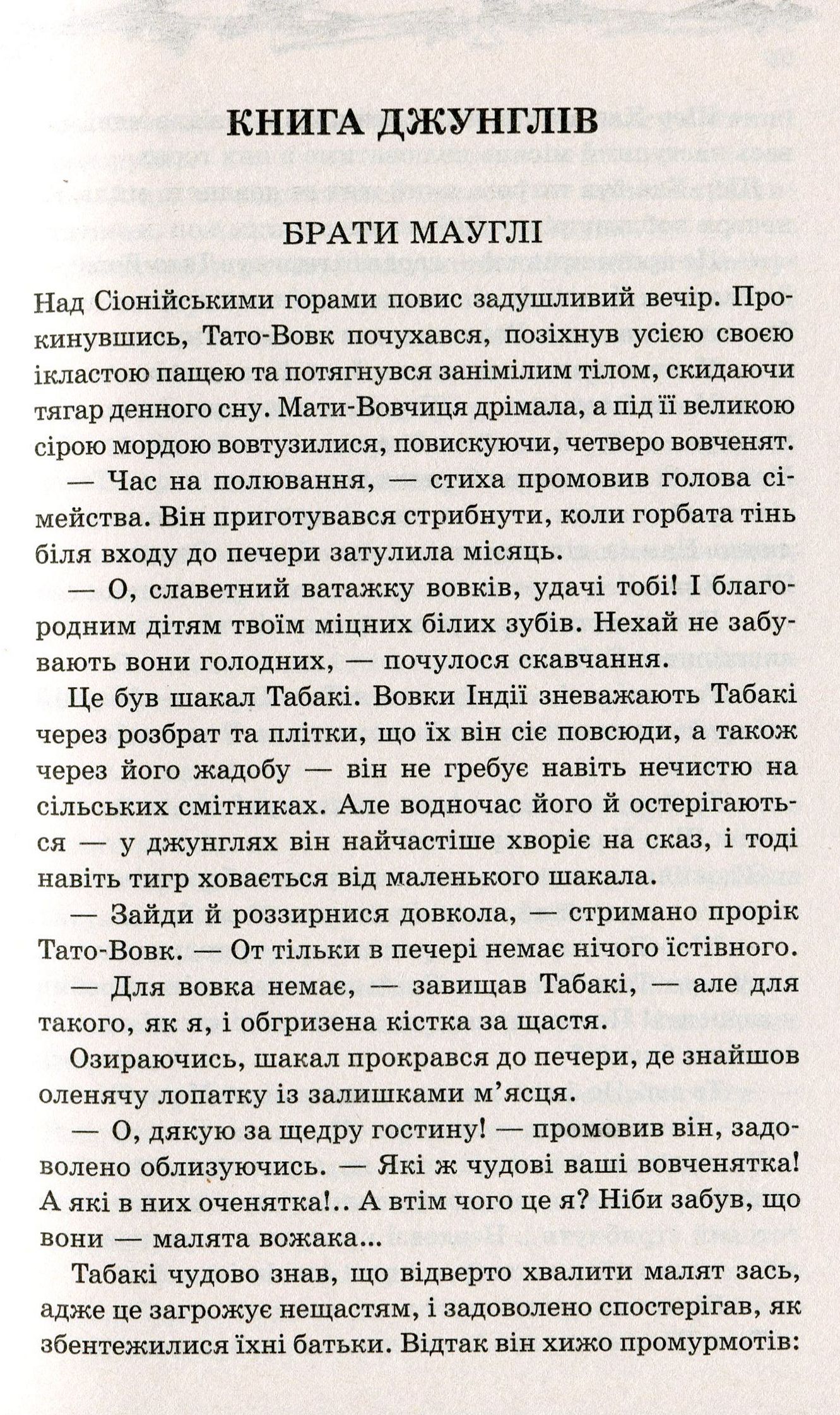 КНИГА ДЖУНГЛІВ

БРАТИ МАУГЛІ

Над Сіонійськими горами повис задушливий вечір. Прокинувшись, Тато-Вовк почухався, позіхнув усією своєю ікластою пащею та потягнувся занімілим тілом, скидаючи тягар денного сну. Мати-Вовчиця дрімала, а під її великою сірою мордою вовтузилися, повискуючи, четверо вовченят.

— Час на полювання, — стиха промовив голова сімейства. Він приготувався стрибнути, коли горбата тінь біля входу до печери затулила місяць.

— О, славетний ватажку вовків, удачі тобі! І благородним дітям твоїм міцних білих зубів. Нехай не забувають вони голодних, — почулося скавчання.

Це був шакал Табакі. Вовки Індії зневажають Табакі через розбрат та плітки, що їх він сіє повсюди, а також через його жадобу — він не гребує навіть нечистю на сільських смітниках. Але водночас його й остерігаються — у джунглях він найчастіше хворіє на сказ, і тоді навіть тигр ховається від маленького шакала.

— Зайди й роззирнися довкола, — стримано прорік Тато-Вовк. — От тільки в печері немає нічого їстівного.

— Для вовка немає, — завищав Табакі, — але для такого, як я, і обгризена кістка за щастя.

Озираючись, шакал прокрався до печери, де знайшов оленячу лопатку із залишками м'ясця.

— О, дякую за щедру гостину! — промовив він, задоволено облизуючись. — Які ж чудові ваші вовченятка! А які в них оченятка!.. А втім чого це я? Ніби забув, що вони — малята вожака...

Табакі чудово знав, що відверто хвалити малят зась, адже це загрожує нещастям, і задоволено спостерігав, як збентежилися їхні батьки. Відтак він хижо промурмотів: